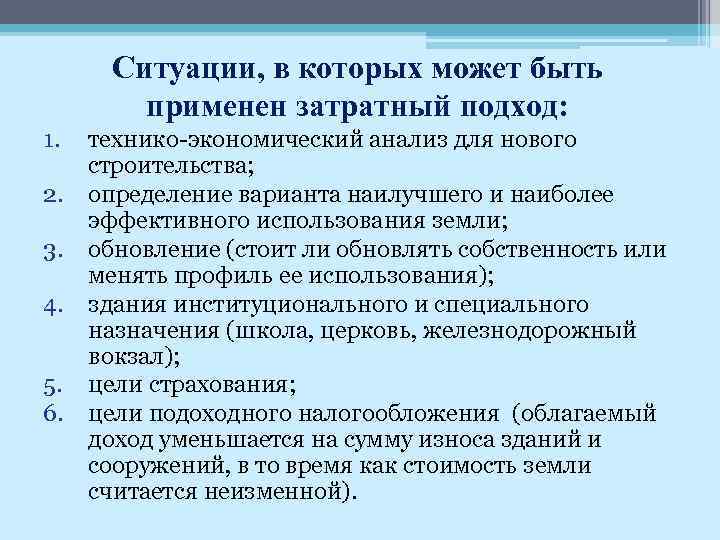 Ситуации, в которых может быть применен затратный подход:

1. технико-экономический анализ для нового строительства;
2. определение варианта наилучшего и наиболее эффективного использования земли;
3. обновление (стоит ли обновлять собственность или менять профиль ее использования);
4. здания институционального и специального назначения (школа, церковь, железнодорожный вокзал);
5. цели страхования;
6. цели подоходного налогообложения (облагаемый доход уменьшается на сумму износа зданий и сооружений, в то время как стоимость земли считается неизменной).